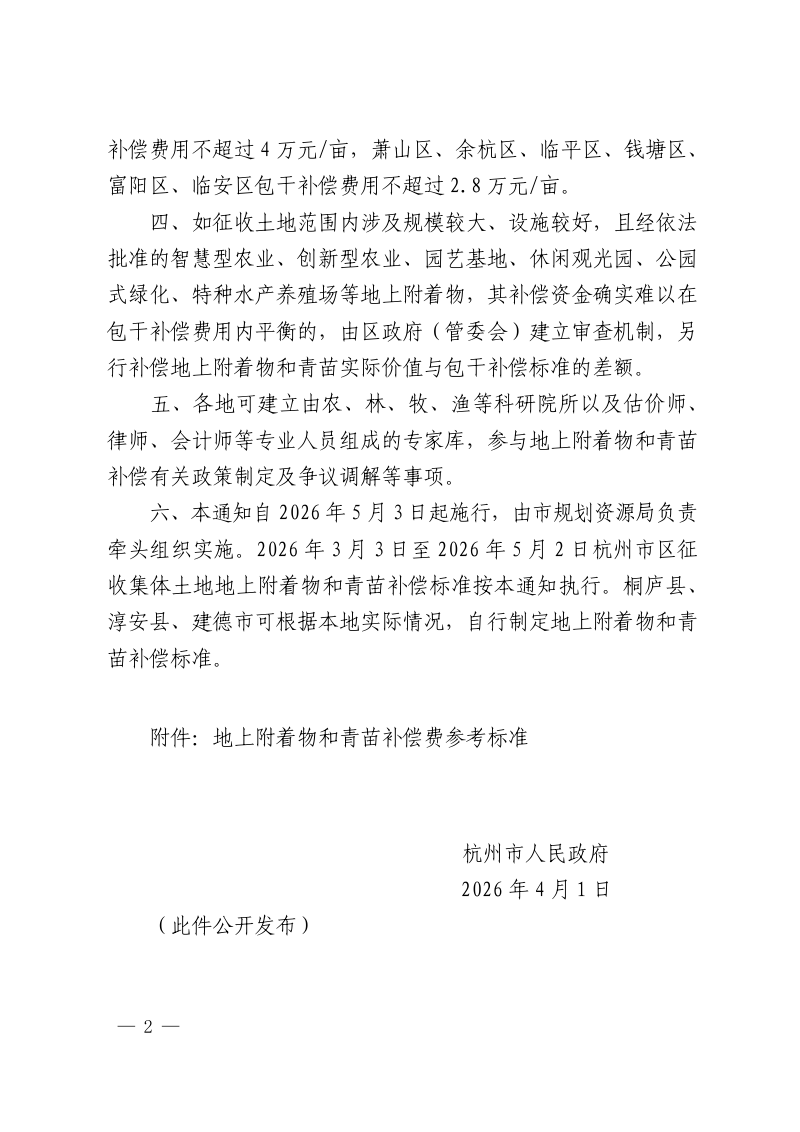 补偿费用不超过4万元/亩，萧山区、余杭区、临平区、钱塘区、富阳区、临安区包干补偿费用不超过2.8万元/亩。

四、如征收土地范围内涉及规模较大、设施较好，且经依法批准的智慧型农业、创新型农业、园艺基地、休闲观光园、公园式绿化、特种水产养殖场等地上附着物，其补偿资金确实难以在包干补偿费用内平衡的，由区政府（管委会）建立审查机制，另行补偿地上附着物和青苗实际价值与包干补偿标准的差额。

五、各地可建立由农、林、牧、渔等科研院所以及估价师、律师、会计师等专业人员组成的专家库，参与地上附着物和青苗补偿有关政策制定及争议调解等事项。

六、本通知自2026年5月3日起施行，由市规划资源局负责牵头组织实施。2026年3月3日至2026年5月2日杭州市区征收集体土地地上附着物和青苗补偿标准按本通知执行。桐庐县、淳安县、建德市可根据本地实际情况，自行制定地上附着物和青苗补偿标准。

附件：地上附着物和青苗补偿费参考标准

杭州市人民政府
2026年4月1日

（此件公开发布）

— 2 —